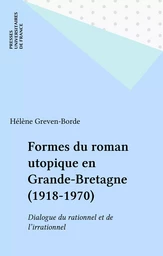 PRESSES UNIVERSITAIRES DE FRANCE

Hélène Greven-Borde

Formes du roman utopique en Grande-Bretagne (1918-1970)

Dialogue du rationnel et de l'irrationnel